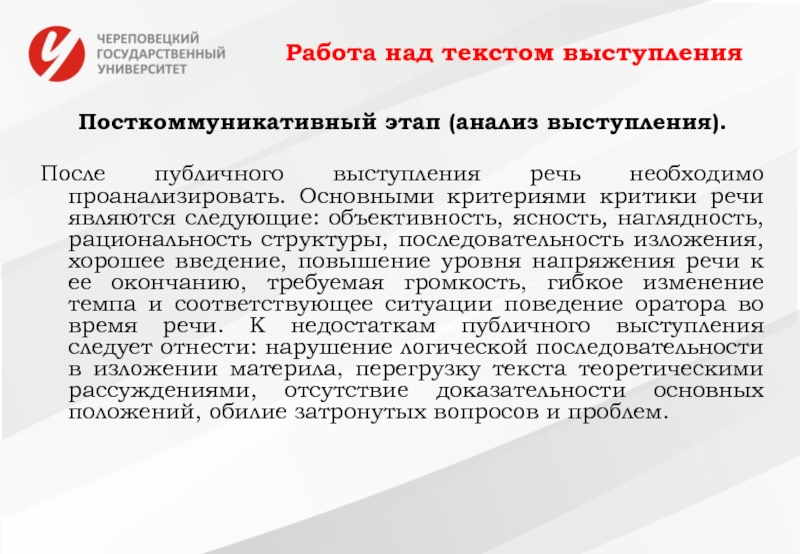 ЧЕРЕПОВЕЦКИЙ ГОСУДАРСТВЕННЫЙ УНИВЕРСИТЕТ

Работа над текстом выступления

Посткоммуникативный этап (анализ выступления).

После публичного выступления речь необходимо проанализировать. Основными критериями критики речи являются следующие: объективность, ясность, наглядность, рациональность структуры, последовательность изложения, хорошее введение, повышение уровня напряжения речи к ее окончанию, требуемая громкость, гибкое изменение темпа и соответствующее ситуации поведение оратора во время речи. К недостаткам публичного выступления следует отнести: нарушение логической последовательности в изложении материла, перегрузку текста теоретическими рассуждениями, отсутствие доказательности основных положений, обилие затронутых вопросов и проблем.